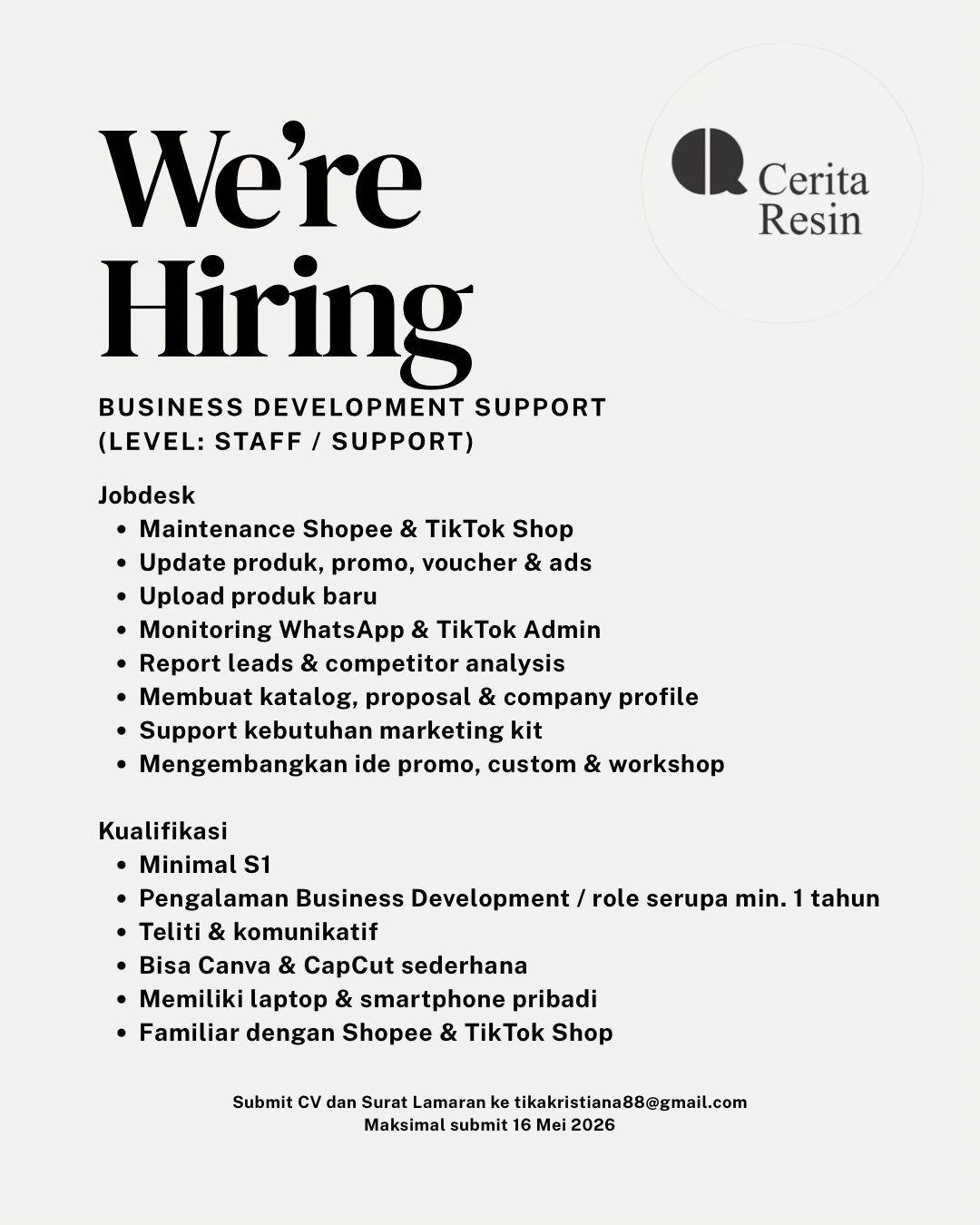 We're Hiring

Cerita Resin

BUSINESS DEVELOPMENT SUPPORT (LEVEL: STAFF / SUPPORT)

Jobdesk
- Maintenance Shopee & TikTok Shop
- Update produk, promo, voucher & ads
- Upload produk baru
- Monitoring WhatsApp & TikTok Admin
- Report leads & competitor analysis
- Membuat katalog, proposal & company profile
- Support kebutuhan marketing kit
- Mengembangkan ide promo, custom & workshop

Kualifikasi
- Minimal S1
- Pengalaman Business Development / role serupa min. 1 tahun
- Teliti & komunikatif
- Bisa Canva & CapCut sederhana
- Memiliki laptop & smartphone pribadi
- Familiar dengan Shopee & TikTok Shop

Submit CV dan Surat Lamaran ke tikakristiana88@gmail.com
Maksimal submit 16 Mei 2026